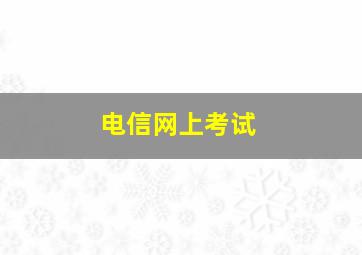 电信网上考试